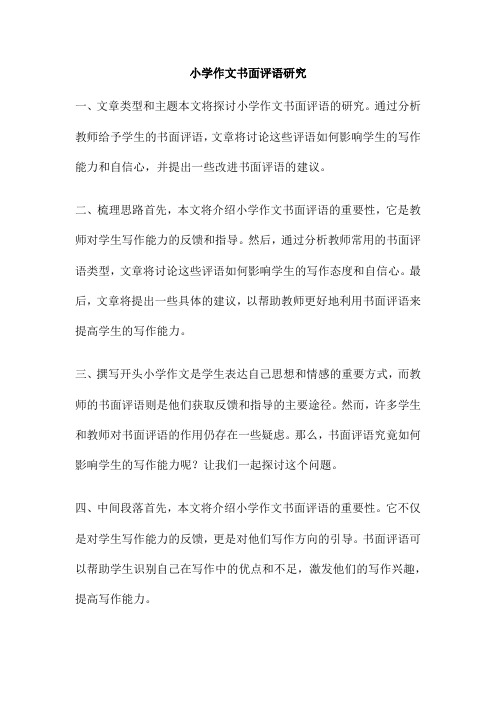 小学作文书面评语研究

一、文章类型和主题本文将探讨小学作文书面评语的研究。通过分析教师给予学生的书面评语，文章将讨论这些评语如何影响学生的写作能力和自信心，并提出一些改进书面评语的建议。

二、梳理思路首先，本文将介绍小学作文书面评语的重要性，它是教师对学生写作能力的反馈和指导。然后，通过分析教师常用的书面评语类型，文章将讨论这些评语如何影响学生的写作态度和自信心。最后，文章将提出一些具体的建议，以帮助教师更好地利用书面评语来提高学生的写作能力。

三、撰写开头小学作文是学生表达自己思想和情感的重要方式，而教师的书面评语则是他们获取反馈和指导的主要途径。然而，许多学生和教师对书面评语的作用仍存在一些疑虑。那么，书面评语究竟如何影响学生的写作能力呢？让我们一起探讨这个问题。

四、中间段落首先，本文将介绍小学作文书面评语的重要性。它不仅是对学生写作能力的反馈，更是对他们写作方向的引导。书面评语可以帮助学生识别自己在写作中的优点和不足，激发他们的写作兴趣，提高写作能力。